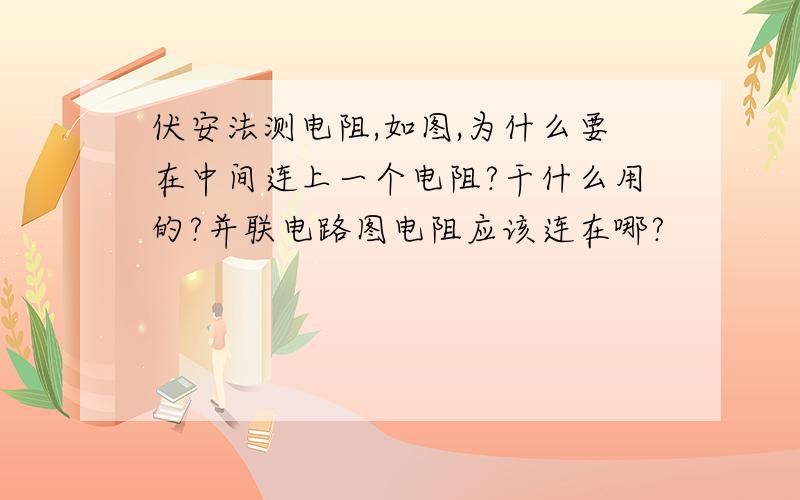 伏安法测电阻,如图,为什么要在中间连上一个电阻?干什么用的?并联电路图电阻应该连在哪?